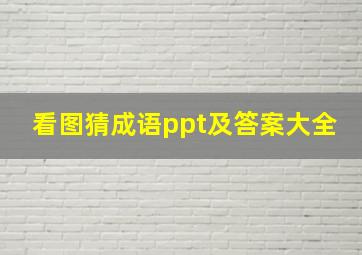 看图猜成语ppt及答案大全